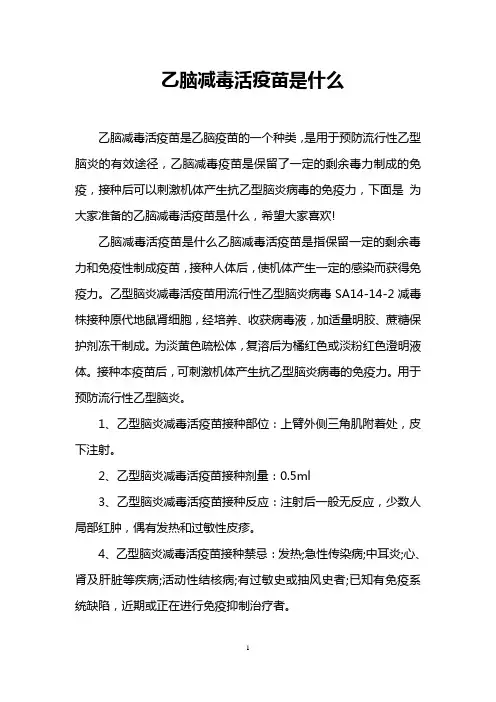 乙脑减毒活疫苗是什么

乙脑减毒活疫苗是乙脑疫苗的一个种类，是用于预防流行性乙型脑炎的有效途径，乙脑减毒疫苗是保留了一定的剩余毒力制成的免疫，接种后可以刺激机体产生抗乙型脑炎病毒的免疫力，下面是 为大家准备的乙脑减毒活疫苗是什么，希望大家喜欢!

乙脑减毒活疫苗是什么乙脑减毒活疫苗是指保留一定的剩余毒力和免疫性制成疫苗，接种人体后，使机体产生一定的感染而获得免疫力。乙型脑炎减毒活疫苗用流行性乙型脑炎病毒 SA14-14-2 减毒株接种原代地鼠肾细胞，经培养、收获病毒液，加适量明胶、蔗糖保护剂冻干制成。为淡黄色疏松体，复溶后为橘红色或淡粉红色澄明液体。接种本疫苗后，可刺激机体产生抗乙型脑炎病毒的免疫力。用于预防流行性乙型脑炎。

1、乙型脑炎减毒活疫苗接种部位：上臂外侧三角肌附着处，皮下注射。

2、乙型脑炎减毒活疫苗接种剂量：0.5ml

3、乙型脑炎减毒活疫苗接种反应：注射后一般无反应，少数人局部红肿，偶有发热和过敏性皮疹。

4、乙型脑炎减毒活疫苗接种禁忌：发热;急性传染病;中耳炎;心、肾及肝脏等疾病;活动性结核病;有过敏史或抽风史者;已知有免疫系统缺陷，近期或正在进行免疫抑制治疗者。

1